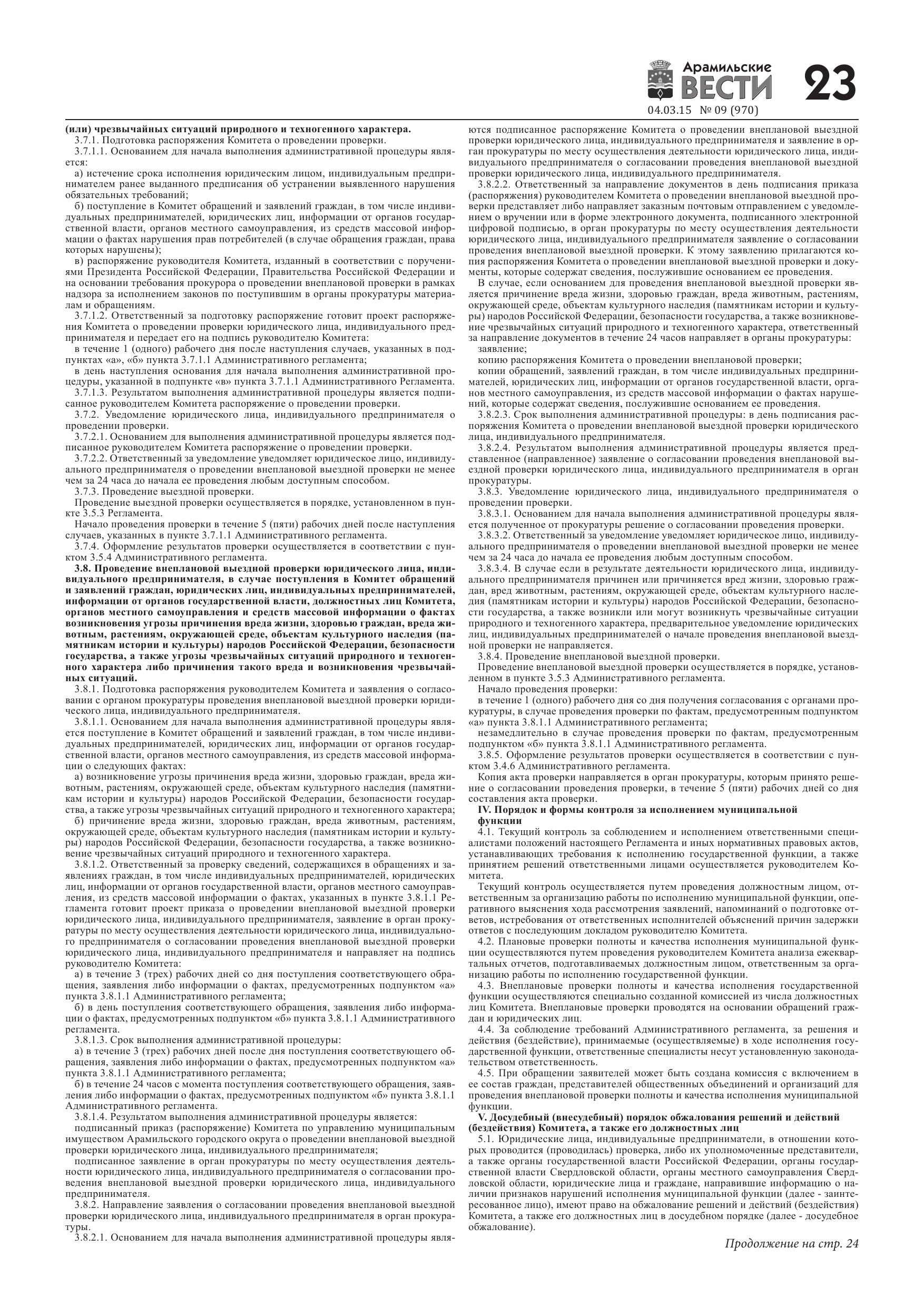 Арамильские ВЕСТИ 23
04.03.15 № 09 (970)

(или) чрезвычайных ситуаций природного и техногенного характера.
3.7.1. Подготовка распоряжения Комитета о проведении проверки.
3.7.1.1. Основанием для начала выполнения административной процедуры является:
а) истечение срока исполнения юридическим лицом, индивидуальным предпринимателем ранее выданного предписания об устранении выявленного нарушения обязательных требований;
б) поступление в Комитет обращений и заявлений граждан, в том числе индивидуальных предпринимателей, юридических лиц, информации от органов государственной власти, органов местного самоуправления, из средств массовой информации о фактах нарушения прав потребителей (в случае обращения граждан, права которых нарушены);
в) распоряжение руководителя Комитета, изданный в соответствии с поручениями Президента Российской Федерации, Правительства Российской Федерации и на основании требования прокурора о проведении внеплановой проверки в рамках надзора за исполнением законов по поступившим в органы прокуратуры материалам и обращениям.
3.7.1.2. Ответственный за подготовку распоряжение готовит проект распоряжения Комитета о проведении проверки юридического лица, индивидуального предпринимателя и передает его на подпись руководителю Комитета:
в течение 1 (одного) рабочего дня после наступления случаев, указанных в подпунктах «а», «б» пункта 3.7.1.1 Административного регламента;
в день наступления основания для начала выполнения административной процедуры, указанной в подпункте «в» пункта 3.7.1.1 Административного Регламента.
3.7.1.3. Результатом выполнения административной процедуры является подписанное руководителем Комитета распоряжение о проведении проверки.
3.7.2. Уведомление юридического лица, индивидуального предпринимателя о проведении проверки.
3.7.2.1. Основанием для выполнения административной процедуры является подписанное руководителем Комитета распоряжение о проведении проверки.
3.7.2.2. Ответственный за уведомление уведомляет юридическое лицо, индивидуального предпринимателя о проведении внеплановой выездной проверки не менее чем за 24 часа до начала ее проведения любым доступным способом.
3.7.3. Проведение выездной проверки.
Проведение выездной проверки осуществляется в порядке, установленном в пункте 3.5.3 Регламента.
Начало проведения проверки в течение 5 (пяти) рабочих дней после наступления случаев, указанных в пункте 3.7.1.1 Административного регламента.
3.7.4. Оформление результатов проверки осуществляется в соответствии с пунктом 3.5.4 Административного регламента.
3.8. Проведение внеплановой выездной проверки юридического лица, индивидуального предпринимателя, в случае поступления в Комитет обращений и заявлений граждан, юридических лиц, индивидуальных предпринимателей, информации от органов государственной власти, должностных лиц Комитета, органов местного самоуправления и средств массовой информации о фактах возникновения угрозы причинения вреда жизни, здоровью граждан, вреда животным, растениям, окружающей среде, объектам культурного наследия (памятникам истории и культуры) народов Российской Федерации, безопасности государства, а также угрозы чрезвычайных ситуаций природного и техногенного характера либо причинения такого вреда и возникновения чрезвычайных ситуаций.
3.8.1. Подготовка распоряжения руководителем Комитета и заявления о согласовании с органом прокуратуры проведения внеплановой выездной проверки юридического лица, индивидуального предпринимателя.
3.8.1.1. Основанием для начала выполнения административной процедуры является поступление в Комитет обращений и заявлений граждан, в том числе индивидуальных предпринимателей, юридических лиц, информации от органов государственной власти, органов местного самоуправления, из средств массовой информации о следующих фактах:
а) возникновение угрозы причинения вреда жизни, здоровью граждан, вреда животным, растениям, окружающей среде, объектам культурного наследия (памятникам истории и культуры) народов Российской Федерации, безопасности государства, а также угрозы чрезвычайных ситуаций природного и техногенного характера;
б) причинение вреда жизни, здоровью граждан, вреда животным, растениям, окружающей среде, объектам культурного наследия (памятникам истории и культуры) народов Российской Федерации, безопасности государства, а также возникновение чрезвычайных ситуаций природного и техногенного характера.
3.8.1.2. Ответственный за проверку сведений, содержащихся в обращениях и заявлениях граждан, в том числе индивидуальных предпринимателей, юридических лиц, информации от органов государственной власти, органов местного самоуправления, из средств массовой информации о фактах, указанных в пункте 3.8.1.1 Регламента готовит проект приказа о проведении внеплановой выездной проверки юридического лица, индивидуального предпринимателя, заявление в орган прокуратуры по месту осуществления деятельности юридического лица, индивидуального предпринимателя о согласовании проведения внеплановой выездной проверки юридического лица, индивидуального предпринимателя и направляет на подпись руководителю Комитета:
а) в течение 3 (трех) рабочих дней со дня поступления соответствующего обращения, заявления либо информации о фактах, предусмотренных подпунктом «а» пункта 3.8.1.1 Административного регламента;
б) в день поступления соответствующего обращения, заявления либо информации о фактах, предусмотренных подпунктом «б» пункта 3.8.1.1 Административного регламента.
3.8.1.3. Срок выполнения административной процедуры:
а) в течение 3 (трех) рабочих дней после дня поступления соответствующего обращения, заявления либо информации о фактах, предусмотренных подпунктом «а» пункта 3.8.1.1 Административного регламента;
б) в течение 24 часов с момента поступления соответствующего обращения, заявления либо информации о фактах, предусмотренных подпунктом «б» пункта 3.8.1.1 Административного регламента.
3.8.1.4. Результатом выполнения административной процедуры является:
подписанный приказ (распоряжение) Комитета по управлению муниципальным имуществом Арамильского городского округа о проведении внеплановой выездной проверки юридического лица, индивидуального предпринимателя;
подписанное заявление в орган прокуратуры по месту осуществления деятельности юридического лица, индивидуального предпринимателя о согласовании проведения внеплановой выездной проверки юридического лица, индивидуального предпринимателя.
3.8.2. Направление заявления о согласовании проведения внеплановой выездной проверки юридического лица, индивидуального предпринимателя в орган прокуратуры.
3.8.2.1. Основанием для начала выполнения административной процедуры являются подписанное распоряжение Комитета о проведении внеплановой выездной проверки юридического лица, индивидуального предпринимателя и заявление в орган прокуратуры по месту осуществления деятельности юридического лица, индивидуального предпринимателя о согласовании проведения внеплановой выездной проверки юридического лица, индивидуального предпринимателя.
3.8.2.2. Ответственный за направление документов в день подписания приказа (распоряжения) руководителем Комитета о проведении внеплановой выездной проверки представляет либо направляет заказным почтовым отправлением с уведомлением о вручении или в форме электронного документа, подписанного электронной цифровой подписью, в орган прокуратуры по месту осуществления деятельности юридического лица, индивидуального предпринимателя заявление о согласовании проведения внеплановой выездной проверки. К этому заявлению прилагаются копия распоряжения Комитета о проведении внеплановой выездной проверки и документы, которые содержат сведения, послужившие основанием ее проведения.
В случае, если основанием для проведения внеплановой выездной проверки является причинение вреда жизни, здоровью граждан, вреда животным, растениям, окружающей среде, объектам культурного наследия (памятникам истории и культуры) народов Российской Федерации, безопасности государства, а также возникновение чрезвычайных ситуаций природного и техногенного характера, ответственный за направление документов в течение 24 часов направляет в органы прокуратуры:
заявление;
копию распоряжения Комитета о проведении внеплановой проверки;
копии обращений, заявлений граждан, в том числе индивидуальных предпринимателей, юридических лиц, информации от органов государственной власти, органов местного самоуправления, из средств массовой информации о фактах нарушений, которые содержат сведения, послужившие основанием ее проведения.
3.8.2.3. Срок выполнения административной процедуры: в день подписания распоряжения Комитета о проведении внеплановой выездной проверки юридического лица, индивидуального предпринимателя.
3.8.2.4. Результатом выполнения административной процедуры является представленное (направленное) заявление о согласовании проведения внеплановой выездной проверки юридического лица, индивидуального предпринимателя в орган прокуратуры.
3.8.3. Уведомление юридического лица, индивидуального предпринимателя о проведении проверки.
3.8.3.1. Основанием для начала выполнения административной процедуры является полученное от прокуратуры решение о согласовании проведения проверки.
3.8.3.2. Ответственный за уведомление уведомляет юридическое лицо, индивидуального предпринимателя о проведении внеплановой выездной проверки не менее чем за 24 часа до начала ее проведения любым доступным способом.
3.8.3.4. В случае если в результате деятельности юридического лица, индивидуального предпринимателя причинен или причиняется вред жизни, здоровью граждан, вред животным, растениям, окружающей среде, объектам культурного наследия (памятникам истории и культуры) народов Российской Федерации, безопасности государства, а также возникли или могут возникнуть чрезвычайные ситуации природного и техногенного характера, предварительное уведомление юридических лиц, индивидуальных предпринимателей о начале проведения внеплановой выездной проверки не направляется.
3.8.4. Проведение внеплановой выездной проверки.
Проведение внеплановой выездной проверки осуществляется в порядке, установленном в пункте 3.5.3 Административного регламента.
Начало проведения проверки:
в течение 1 (одного) рабочего дня со дня получения согласования с органами прокуратуры, в случае проведения проверки по фактам, предусмотренным подпунктом «а» пункта 3.8.1.1 Административного регламента;
незамедлительно в случае проведения проверки по фактам, предусмотренным подпунктом «б» пункта 3.8.1.1 Административного регламента.
3.8.5. Оформление результатов проверки осуществляется в соответствии с пунктом 3.4.6 Административного регламента.
Копия акта проверки направляется в орган прокуратуры, которым принято решение о согласовании проведения проверки, в течение 5 (пяти) рабочих дней со дня составления акта проверки.
IV. Порядок и формы контроля за исполнением муниципальной функции
4.1. Текущий контроль за соблюдением и исполнением ответственными специалистами положений настоящего Регламента и иных нормативных правовых актов, устанавливающих требования к исполнению государственной функции, а также принятием решений ответственными лицами осуществляется руководителем Комитета.
Текущий контроль осуществляется путем проведения должностным лицом, ответственным за организацию работы по исполнению муниципальной функции, оперативного выяснения хода рассмотрения заявлений, напоминаний о подготовке ответов, истребования от ответственных исполнителей объяснений причин задержки ответов с последующим докладом руководителю Комитета.
4.2. Плановые проверки полноты и качества исполнения муниципальной функции осуществляются путем проведения руководителем Комитета анализа ежеквартальных отчетов, подготавливаемых должностным лицом, ответственным за организацию работы по исполнению государственной функции.
4.3. Внеплановые проверки полноты и качества исполнения государственной функции осуществляются специально созданной комиссией из числа должностных лиц Комитета. Внеплановые проверки проводятся на основании обращений граждан и юридических лиц.
4.4. За соблюдение требований Административного регламента, за решения и действия (бездействие), принимаемые (осуществляемые) в ходе исполнения государственной функции, ответственные специалисты несут установленную законодательством ответственность.
4.5. При обращении заявителей может быть создана комиссия с включением в ее состав граждан, представителей общественных объединений и организаций для проведения внеплановой проверки полноты и качества исполнения муниципальной функции.
V. Досудебный (внесудебный) порядок обжалования решений и действий (бездействия) Комитета, а также его должностных лиц
5.1. Юридические лица, индивидуальные предприниматели, в отношении которых проводится (проводилась) проверка, либо их уполномоченные представители, а также органы государственной власти Российской Федерации, органы государственной власти Свердловской области, органы местного самоуправления Свердловской области, юридические лица и граждане, направившие информацию о наличии признаков нарушений исполнения муниципальной функции (далее - заинтересованное лицо), имеют право на обжалование решений и действий (бездействия) Комитета, а также его должностных лиц в досудебном порядке (далее - досудебное обжалование).

Продолжение на стр. 24